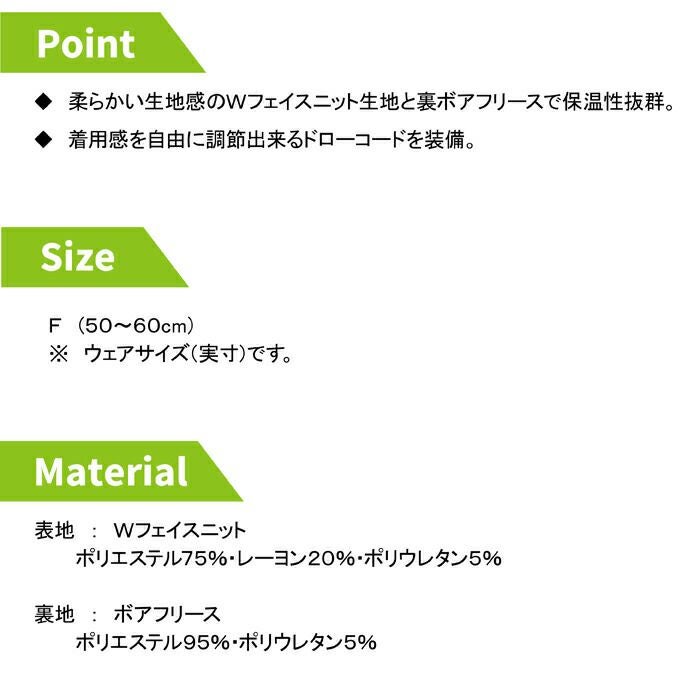 Point

◆ 柔らかい生地感のWフェイスニット生地と裏ボアフリースで保温性抜群。

◆ 着用感を自由に調節出来るドローコードを装備。

Size

F （50～60cm）
※ ウェアサイズ（実寸）です。

Material

表地 ： Wフェイスニット
ポリエステル75%・レーヨン20%・ポリウレタン5%

裏地 ： ボアフリース
ポリエステル95%・ポリウレタン5%